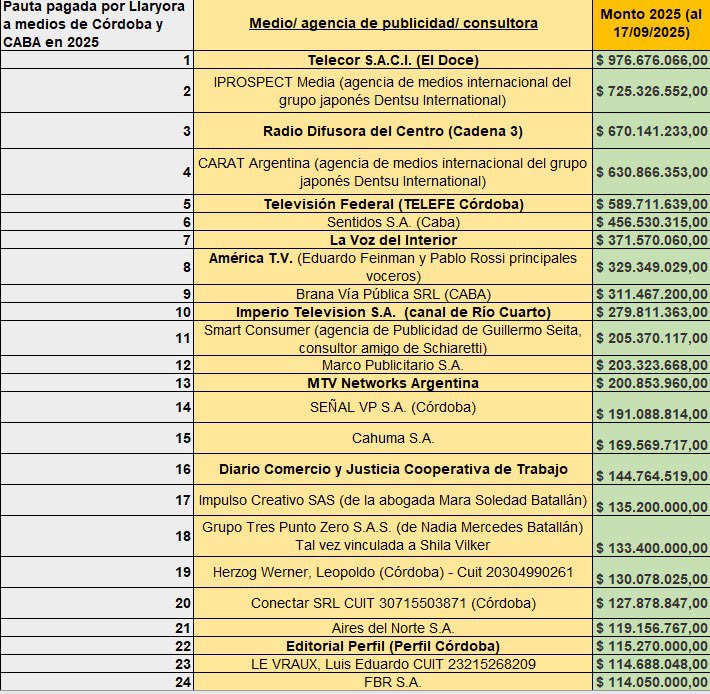 | Pauta pagada por Llaryora a medios de Córdoba y CABA en 2025 | Medio/ agencia de publicidad/ consultora | Monto 2025 (al 17/09/2025) |
|---|---|---|
| 1 | Telecor S.A.C.I. (El Doce) | $ 976.676.066,00 |
| 2 | IPROSPECT Media (agencia de medios internacional del grupo japonés Dentsu International) | $ 725.326.552,00 |
| 3 | Radio Difusora del Centro (Cadena 3) | $ 670.141.233,00 |
| 4 | CARAT Argentina (agencia de medios internacional del grupo japonés Dentsu International) | $ 630.866.353,00 |
| 5 | Televisión Federal (TELEFE Córdoba) | $ 589.711.639,00 |
| 6 | Sentidos S.A. (Caba) | $ 456.530.315,00 |
| 7 | La Voz del Interior | $ 371.570.060,00 |
| 8 | América T.V. (Eduardo Feinman y Pablo Rossi principales voceros) | $ 329.349.029,00 |
| 9 | Brana Vía Pública SRL (CABA) | $ 311.467.200,00 |
| 10 | Imperio Television S.A. (canal de Río Cuarto) | $ 279.811.363,00 |
| 11 | Smart Consumer (agencia de Publicidad de Guillermo Seita, consultor amigo de Schiaretti) | $ 205.370.117,00 |
| 12 | Marco Publicitario S.A. | $ 203.323.668,00 |
| 13 | MTV Networks Argentina | $ 200.853.960,00 |
| 14 | SEÑAL VP S.A. (Córdoba) | $ 191.088.814,00 |
| 15 | Cahuma S.A. | $ 169.569.717,00 |
| 16 | Diario Comercio y Justicia Cooperativa de Trabajo | $ 144.764.519,00 |
| 17 | Impulso Creativo SAS (de la abogada Mara Soledad Batallán) | $ 135.200.000,00 |
| 18 | Grupo Tres Punto Zero S.A.S. (de Nadia Mercedes Batallán) Tal vez vinculada a Shila Vilker | $ 133.400.000,00 |
| 19 | Herzog Werner, Leopoldo (Córdoba) - Cuit 20304990261 | $ 130.078.025,00 |
| 20 | Conectar SRL CUIT 30715503871 (Córdoba) | $ 127.878.847,00 |
| 21 | Aires del Norte S.A. | $ 119.156.767,00 |
| 22 | Editorial Perfil (Perfil Córdoba) | $ 115.270.000,00 |
| 23 | LE VRAUX, Luis Eduardo CUIT 23215268209 | $ 114.688.048,00 |
| 24 | FBR S.A. | $ 114.050.000,00 |